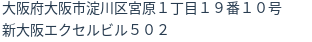 大阪府大阪市淀川区宮原１丁目１９番１０号
新大阪エクセルビル５０２